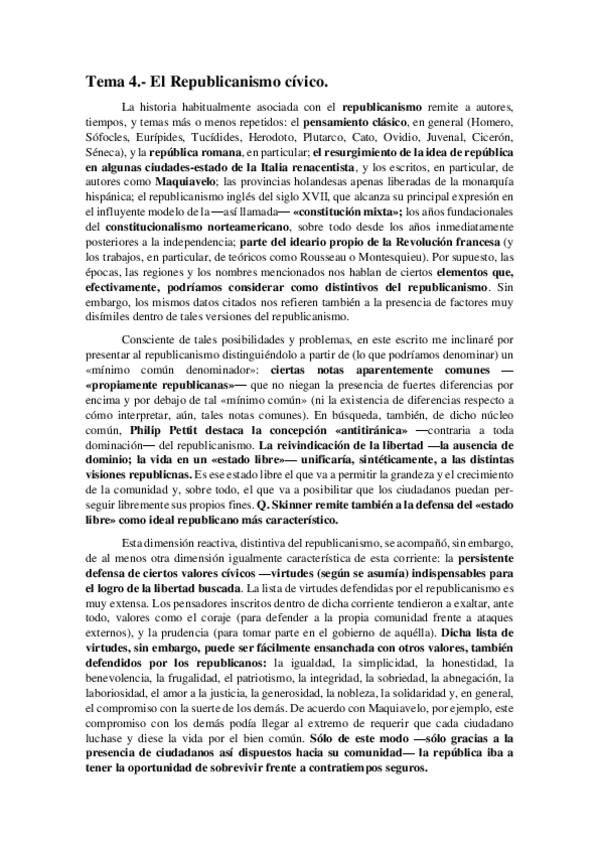 Tema 4.- El Republicanismo cívico.

La historia habitualmente asociada con el republicanismo remite a autores, tiempos, y temas más o menos repetidos: el pensamiento clásico, en general (Homero, Sófocles, Eurípides, Tucídides, Herodoto, Plutarco, Cato, Ovidio, Juvenal, Cicerón, Séneca), y la república romana, en particular; el resurgimiento de la idea de república en algunas ciudades-estado de la Italia renacentista, y los escritos, en particular, de autores como Maquiavelo; las provincias holandesas apenas liberadas de la monarquía hispánica; el republicanismo inglés del siglo XVII, que alcanza su principal expresión en el influyente modelo de la —así llamada— «constitución mixta»; los años fundacionales del constitucionalismo norteamericano, sobre todo desde los años inmediatamente posteriores a la independencia; parte del ideario propio de la Revolución francesa (y los trabajos, en particular, de teóricos como Rousseau o Montesquieu). Por supuesto, las épocas, las regiones y los nombres mencionados nos hablan de ciertos elementos que, efectivamente, podríamos considerar como distintivos del republicanismo. Sin embargo, los mismos datos citados nos refieren también a la presencia de factores muy disímiles dentro de tales versiones del republicanismo.

Consciente de tales posibilidades y problemas, en este escrito me inclinaré por presentar al republicanismo distinguiéndolo a partir de (lo que podríamos denominar) un «mínimo común denominador»: ciertas notas aparentemente comunes —«propiamente republicanas»— que no niegan la presencia de fuertes diferencias por encima y por debajo de tal «mínimo común» (ni la existencia de diferencias respecto a cómo interpretar, aún, tales notas comunes). En búsqueda, también, de dicho núcleo común, Philip Pettit destaca la concepción «antitiránica» —contraria a toda dominación— del republicanismo. La reivindicación de la libertad —la ausencia de dominio; la vida en un «estado libre»— unificaría, sintéticamente, a las distintas visiones republicnas. Es ese estado libre el que va a permitir la grandeza y el crecimiento de la comunidad y, sobre todo, el que va a posibilitar que los ciudadanos puedan perseguir libremente sus propios fines. Q. Skinner remite también a la defensa del «estado libre» como ideal republicano más característico.

Esta dimensión reactiva, distintiva del republicanismo, se acompañó, sin embargo, de al menos otra dimensión igualmente característica de esta corriente: la persistente defensa de ciertos valores cívicos —virtudes (según se asumía) indispensables para el logro de la libertad buscada. La lista de virtudes defendidas por el republicanismo es muy extensa. Los pensadores inscritos dentro de dicha corriente tendieron a exaltar, ante todo, valores como el coraje (para defender a la propia comunidad frente a ataques externos), y la prudencia (para tomar parte en el gobierno de aquélla). Dicha lista de virtudes, sin embargo, puede ser fácilmente ensanchada con otros valores, también defendidos por los republicanos: la igualdad, la simplicidad, la honestidad, la benevolencia, la frugalidad, el patriotismo, la integridad, la sobriedad, la abnegación, la laboriosidad, el amor a la justicia, la generosidad, la nobleza, la solidaridad y, en general, el compromiso con la suerte de los demás. De acuerdo con Maquiavelo, por ejemplo, este compromiso con los demás podía llegar al extremo de requerir que cada ciudadano luchase y diese la vida por el bien común. Sólo de este modo —sólo gracias a la presencia de ciudadanos así dispuestos hacia su comunidad— la república iba a tener la oportunidad de sobrevivir frente a contratiempos seguros.